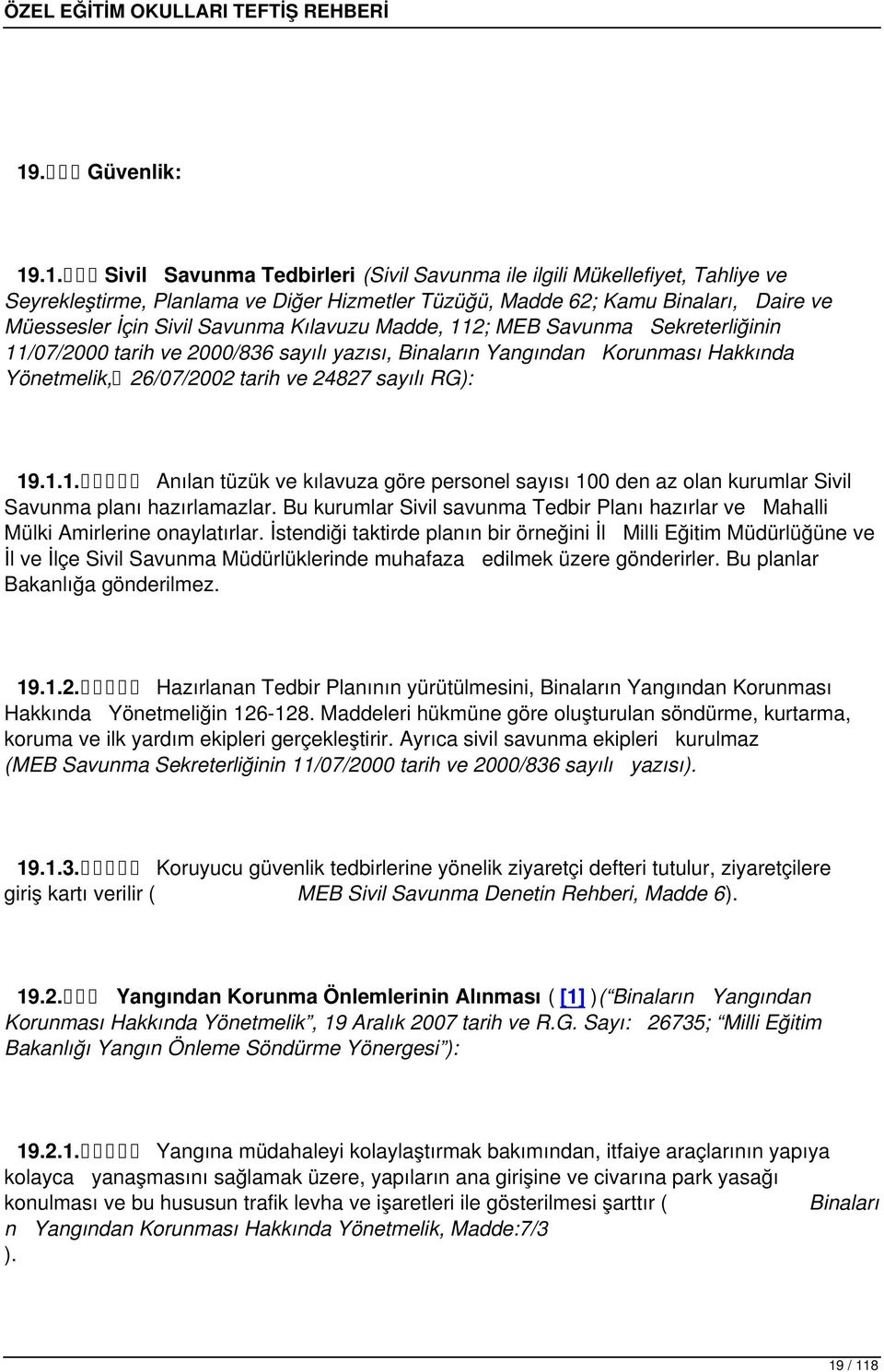 ÖZEL EĞİTİM OKULLARI TEFTİŞ REHBERİ

19. Güvenlik:

19.1. Sivil Savunma Tedbirleri (Sivil Savunma ile ilgili Mükellefiyet, Tahliye ve Seyrekleştirme, Planlama ve Diğer Hizmetler Tüzüğü, Madde 62; Kamu Binaları, Daire ve Müessesler İçin Sivil Savunma Kılavuzu Madde, 112; MEB Savunma Sekreterliğinin 11/07/2000 tarih ve 2000/836 sayılı yazısı, Binaların Yangından Korunması Hakkında Yönetmelik, 26/07/2002 tarih ve 24827 sayılı RG):

19.1.1. Anılan tüzük ve kılavuza göre personel sayısı 100 den az olan kurumlar Sivil Savunma planı hazırlamazlar. Bu kurumlar Sivil savunma Tedbir Planı hazırlar ve Mahalli Mülki Amirlerine onaylatırlar. İstendiği taktirde planın bir örneğini İl Milli Eğitim Müdürlüğüne ve İl ve İlçe Sivil Savunma Müdürlüklerinde muhafaza edilmek üzere gönderirler. Bu planlar Bakanlığa gönderilmez.

19.1.2. Hazırlanan Tedbir Planının yürütülmesini, Binaların Yangından Korunması Hakkında Yönetmeliğin 126-128. Maddeleri hükmüne göre oluşturulan söndürme, kurtarma, koruma ve ilk yardım ekipleri gerçekleştirir. Ayrıca sivil savunma ekipleri kurulmaz (MEB Savunma Sekreterliğinin 11/07/2000 tarih ve 2000/836 sayılı yazısı).

19.1.3. Koruyucu güvenlik tedbirlerine yönelik ziyaretçi defteri tutulur, ziyaretçilere giriş kartı verilir ( MEB Sivil Savunma Denetin Rehberi, Madde 6).

19.2. Yangından Korunma Önlemlerinin Alınması ( [1] )(“Binaların Yangından Korunması Hakkında Yönetmelik”, 19 Aralık 2007 tarih ve R.G. Sayı: 26735; “Milli Eğitim Bakanlığı Yangın Önleme Söndürme Yönergesi”):

19.2.1. Yangına müdahaleyi kolaylaştırmak bakımından, itfaiye araçlarının yapıya kolayca yanaşmasını sağlamak üzere, yapıların ana girişine ve civarına park yasağı konulması ve bu hususun trafik levha ve işaretleri ile gösterilmesi şarttır ( Binaları n Yangından Korunması Hakkında Yönetmelik, Madde:7/3 ).

19 / 118